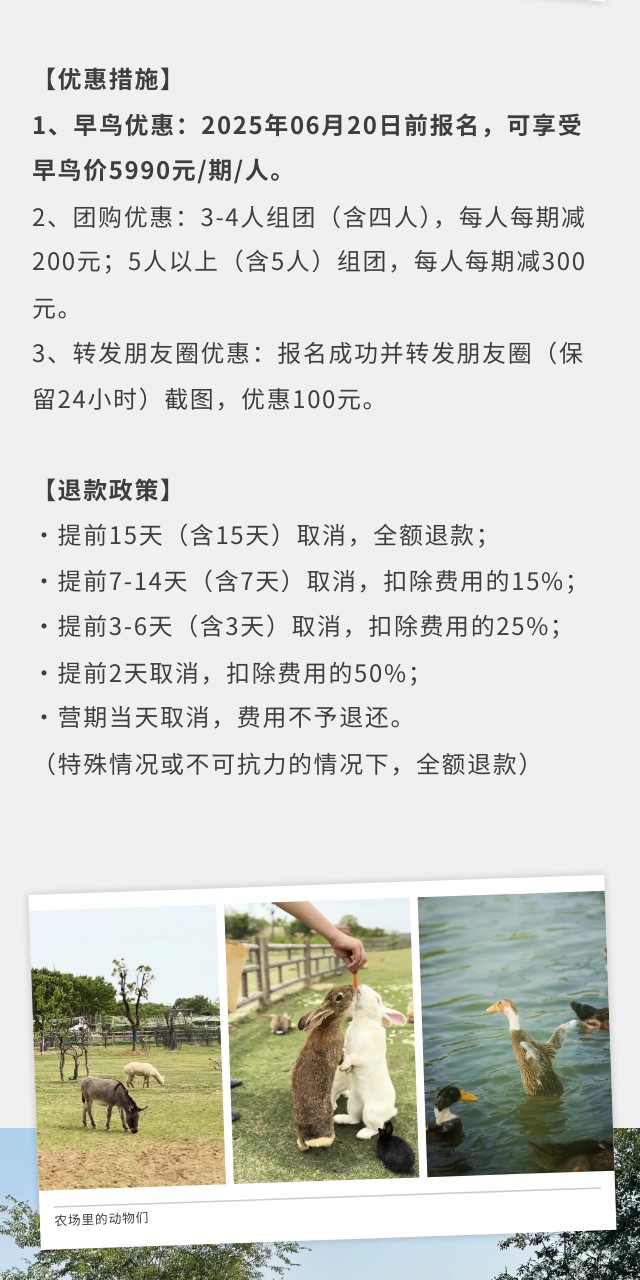 【优惠措施】

1、早鸟优惠：2025年06月20日前报名，可享受早鸟价5990元/期/人。

2、团购优惠：3-4人组团（含四人），每人每期减200元；5人以上（含5人）组团，每人每期减300元。

3、转发朋友圈优惠：报名成功并转发朋友圈（保留24小时）截图，优惠100元。

【退款政策】

• 提前15天（含15天）取消，全额退款；
• 提前7-14天（含7天）取消，扣除费用的15%；
• 提前3-6天（含3天）取消，扣除费用的25%；
• 提前2天取消，扣除费用的50%；
• 营期当天取消，费用不予退还。

（特殊情况或不可抗力的情况下，全额退款）

农场里的动物们